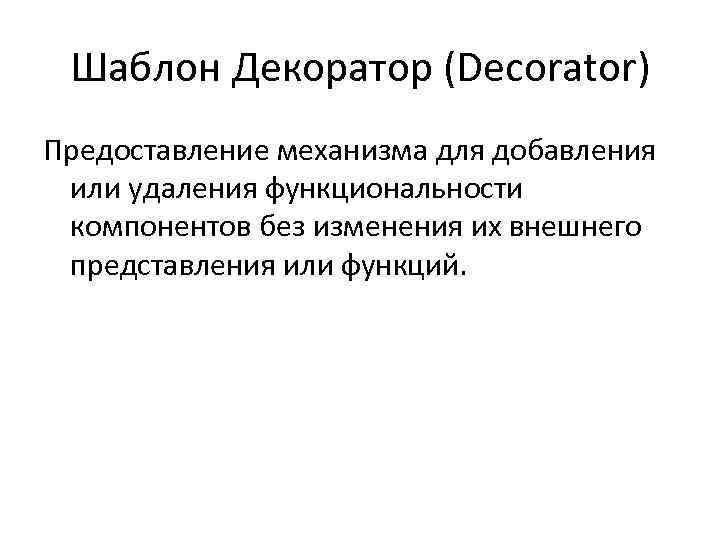 Шаблон Декоратор (Decorator)

Предоставление механизма для добавления или удаления функциональности компонентов без изменения их внешнего представления или функций.